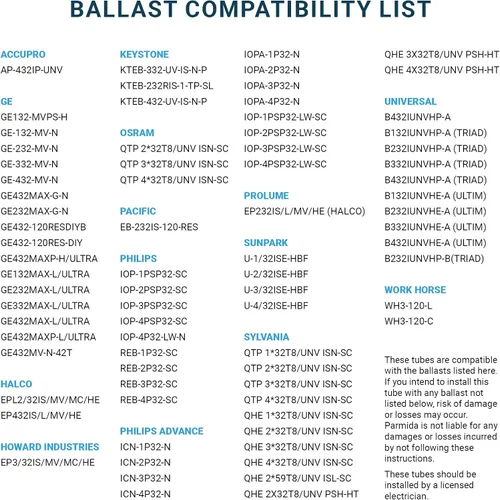 BALLAST COMPATIBILITY LIST

ACCUPRO
AP-432IP-UNV

GE
GE132-MVPS-H
GE-132-MV-N
GE-232-MV-N
GE-332-MV-N
GE-432-MV-N
GE432MAX-G-N
GE232MAX-G-N
GE432-120RESDIYB
GE432-120RES-DIY
GE432MAXP-H/ULTRA
GE132MAX-L/ULTRA
GE232MAX-L/ULTRA
GE332MAX-L/ULTRA
GE432MAX-L/ULTRA
GE432MAXP-L/ULTRA
GE432MV-N-42T

HALCO
EPL2/32IS/MV/MC/HE
EP432IS/L/MV/HE

HOWARD INDUSTRIES
EP3/32IS/MV/MC/HE

KEYSTONE
KTEB-332-UV-IS-N-P
KTEB-232RIS-1-TP-SL
KTEB-432-UV-IS-N-P

OSRAM
QTP 2*32T8/UNV ISN-SC
QTP 3*32T8/UNV ISN-SC
QTP 4*32T8/UNV ISN-SC

PACIFIC
EB-232IS-120-RES

PHILIPS
IOP-1PSP32-SC
IOP-2PSP32-SC
IOP-3PSP32-SC
IOP-4PSP32-SC
IOP-4P32-LW-N
REB-1P32-SC
REB-2P32-SC
REB-3P32-SC
REB-4P32-SC

PHILIPS ADVANCE
ICN-1P32-N
ICN-2P32-N
ICN-3P32-N
ICN-4P32-N

IOPA-1P32-N
IOPA-2P32-N
IOPA-3P32-N
IOPA-4P32-N
IOP-1PSP32-LW-SC
IOP-2PSP32-LW-SC
IOP-3PSP32-LW-SC
IOP-4PSP32-LW-SC

PROLUME
EP232IS/L/MV/HE (HALCO)

SUNPARK
U-1/32ISE-HBF
U-2/32ISE-HBF
U-3/32ISE-HBF
U-4/32ISE-HBF

SYLVANIA
QTP 1*32T8/UNV ISN-SC
QTP 2*32T8/UNV ISN-SC
QTP 3*32T8/UNV ISN-SC
QTP 4*32T8/UNV ISN-SC
QHE 1*32T8/UNV ISN-SC
QHE 2*32T8/UNV ISN-SC
QHE 3*32T8/UNV ISN-SC
QHE 4*32T8/UNV ISN-SC
QHE 2*59T8/UNV ISL-SC
QHE 2X32T8/UNV PSH-HT

QHE 3X32T8/UNV PSH-HT
QHE 4X32T8/UNV PSH-HT

UNIVERSAL
B432IUNVHP-A
B132IUNVHP-A (TRIAD)
B232IUNVHP-A (TRIAD)
B332IUNVHP-A (TRIAD)
B432IUNVHP-A (TRIAD)
B132IUNVHE-A (ULTIM)
B232IUNVHE-A (ULTIM)
B332IUNVHE-A (ULTIM)
B432IUNVHE-A (ULTIM)
B232IUNVHP-B(TRIAD)

WORK HORSE
WH3-120-L
WH3-120-C

These tubes are compatible with the ballasts listed here. If you intend to install this tube with any ballast not listed below, risk of damage or losses may occur. Parmida is not liable for any damages or losses incurred by not following these instructions.

These tubes should be installed by a licensed electrician.